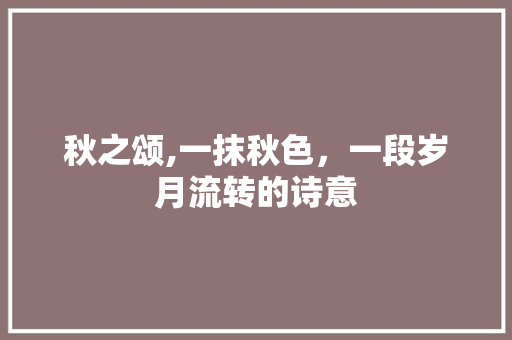 秋之颂,一抹秋色，一段岁月流转的诗意